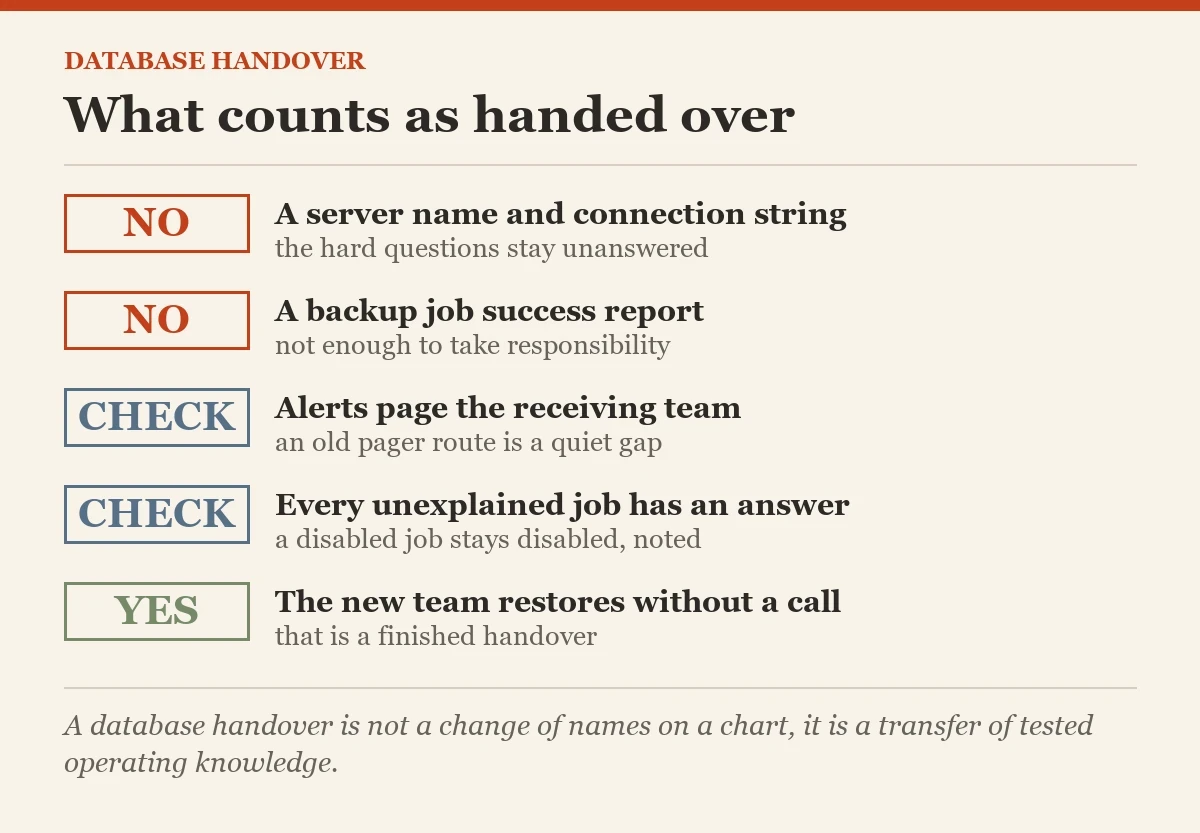 DATABASE HANDOVER

What counts as handed over

NO

A server name and connection string
the hard questions stay unanswered

NO

A backup job success report
not enough to take responsibility

CHECK

Alerts page the receiving team
an old pager route is a quiet gap

CHECK

Every unexplained job has an answer
a disabled job stays disabled, noted

YES

The new team restores without a call
that is a finished handover

A database handover is not a change of names on a chart, it is a transfer of tested operating knowledge.